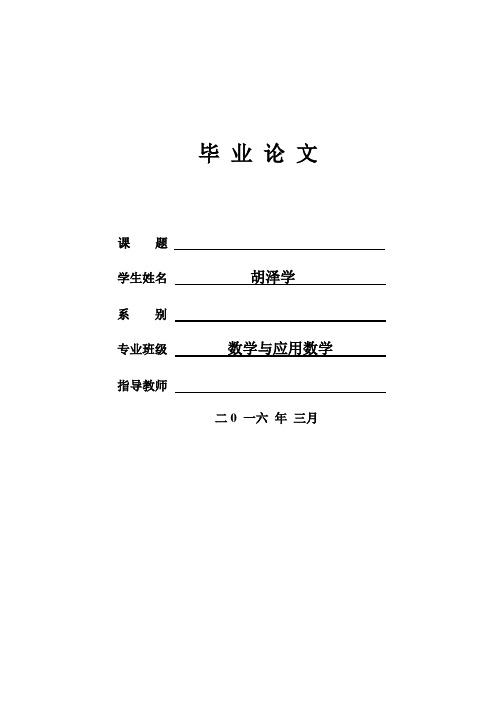 毕 业 论 文

课 题

学生姓名 胡泽学

系 别

专业班级 数学与应用数学

指导教师

二 0 一六 年 三月